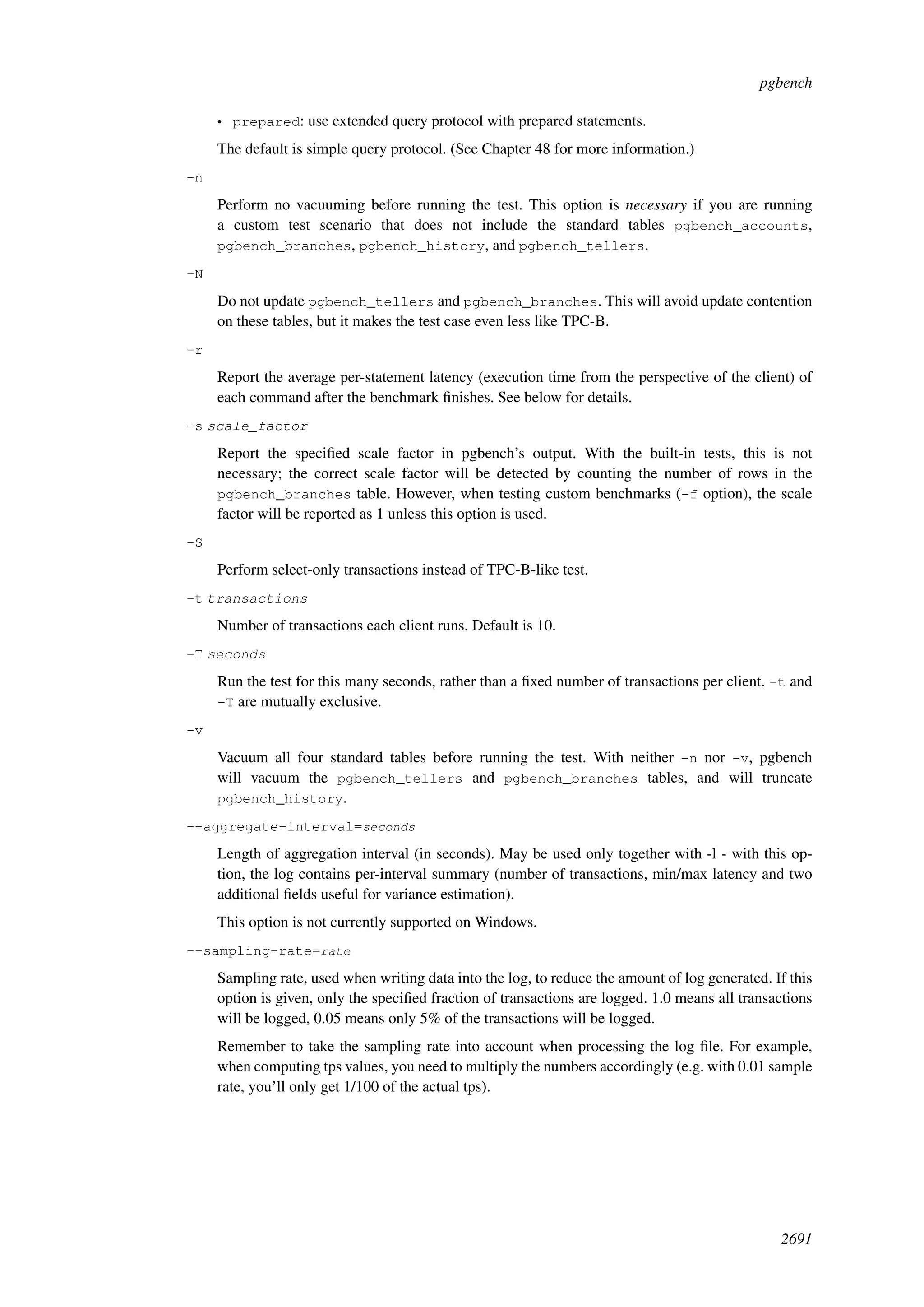 pgbench

• prepared: use extended query protocol with prepared statements.

The default is simple query protocol. (See Chapter 48 for more information.)

-n

Perform no vacuuming before running the test. This option is necessary if you are running a custom test scenario that does not include the standard tables pgbench_accounts, pgbench_branches, pgbench_history, and pgbench_tellers.

-N

Do not update pgbench_tellers and pgbench_branches. This will avoid update contention on these tables, but it makes the test case even less like TPC-B.

-r

Report the average per-statement latency (execution time from the perspective of the client) of each command after the benchmark finishes. See below for details.

-s scale_factor

Report the specified scale factor in pgbench's output. With the built-in tests, this is not necessary; the correct scale factor will be detected by counting the number of rows in the pgbench_branches table. However, when testing custom benchmarks (-f option), the scale factor will be reported as 1 unless this option is used.

-S

Perform select-only transactions instead of TPC-B-like test.

-t transactions

Number of transactions each client runs. Default is 10.

-T seconds

Run the test for this many seconds, rather than a fixed number of transactions per client. -t and -T are mutually exclusive.

-v

Vacuum all four standard tables before running the test. With neither -n nor -v, pgbench will vacuum the pgbench_tellers and pgbench_branches tables, and will truncate pgbench_history.

--aggregate-interval=seconds

Length of aggregation interval (in seconds). May be used only together with -l - with this option, the log contains per-interval summary (number of transactions, min/max latency and two additional fields useful for variance estimation).

This option is not currently supported on Windows.

--sampling-rate=rate

Sampling rate, used when writing data into the log, to reduce the amount of log generated. If this option is given, only the specified fraction of transactions are logged. 1.0 means all transactions will be logged, 0.05 means only 5% of the transactions will be logged.

Remember to take the sampling rate into account when processing the log file. For example, when computing tps values, you need to multiply the numbers accordingly (e.g. with 0.01 sample rate, you'll only get 1/100 of the actual tps).

2691